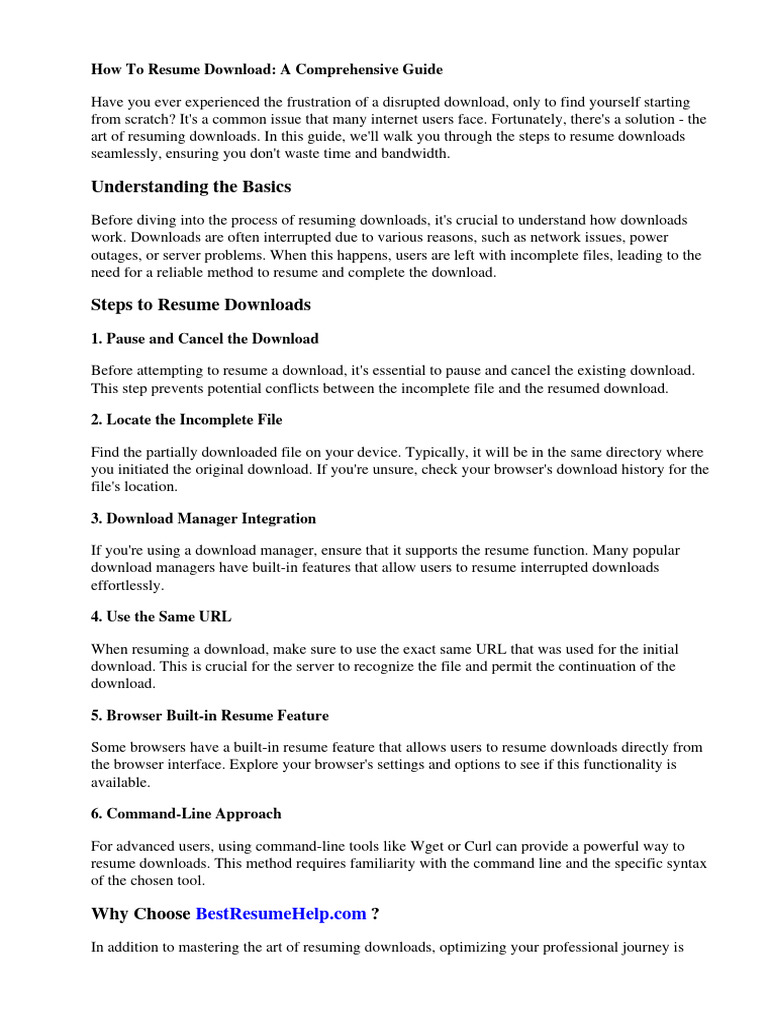 How To Resume Download: A Comprehensive Guide

Have you ever experienced the frustration of a disrupted download, only to find yourself starting from scratch? It's a common issue that many internet users face. Fortunately, there's a solution - the art of resuming downloads. In this guide, we'll walk you through the steps to resume downloads seamlessly, ensuring you don't waste time and bandwidth.

Understanding the Basics

Before diving into the process of resuming downloads, it's crucial to understand how downloads work. Downloads are often interrupted due to various reasons, such as network issues, power outages, or server problems. When this happens, users are left with incomplete files, leading to the need for a reliable method to resume and complete the download.

Steps to Resume Downloads

1. Pause and Cancel the Download

Before attempting to resume a download, it's essential to pause and cancel the existing download. This step prevents potential conflicts between the incomplete file and the resumed download.

2. Locate the Incomplete File

Find the partially downloaded file on your device. Typically, it will be in the same directory where you initiated the original download. If you're unsure, check your browser's download history for the file's location.

3. Download Manager Integration

If you're using a download manager, ensure that it supports the resume function. Many popular download managers have built-in features that allow users to resume interrupted downloads effortlessly.

4. Use the Same URL

When resuming a download, make sure to use the exact same URL that was used for the initial download. This is crucial for the server to recognize the file and permit the continuation of the download.

5. Browser Built-in Resume Feature

Some browsers have a built-in resume feature that allows users to resume downloads directly from the browser interface. Explore your browser's settings and options to see if this functionality is available.

6. Command-Line Approach

For advanced users, using command-line tools like Wget or Curl can provide a powerful way to resume downloads. This method requires familiarity with the command line and the specific syntax of the chosen tool.

Why Choose BestResumeHelp.com ?

In addition to mastering the art of resuming downloads, optimizing your professional journey is